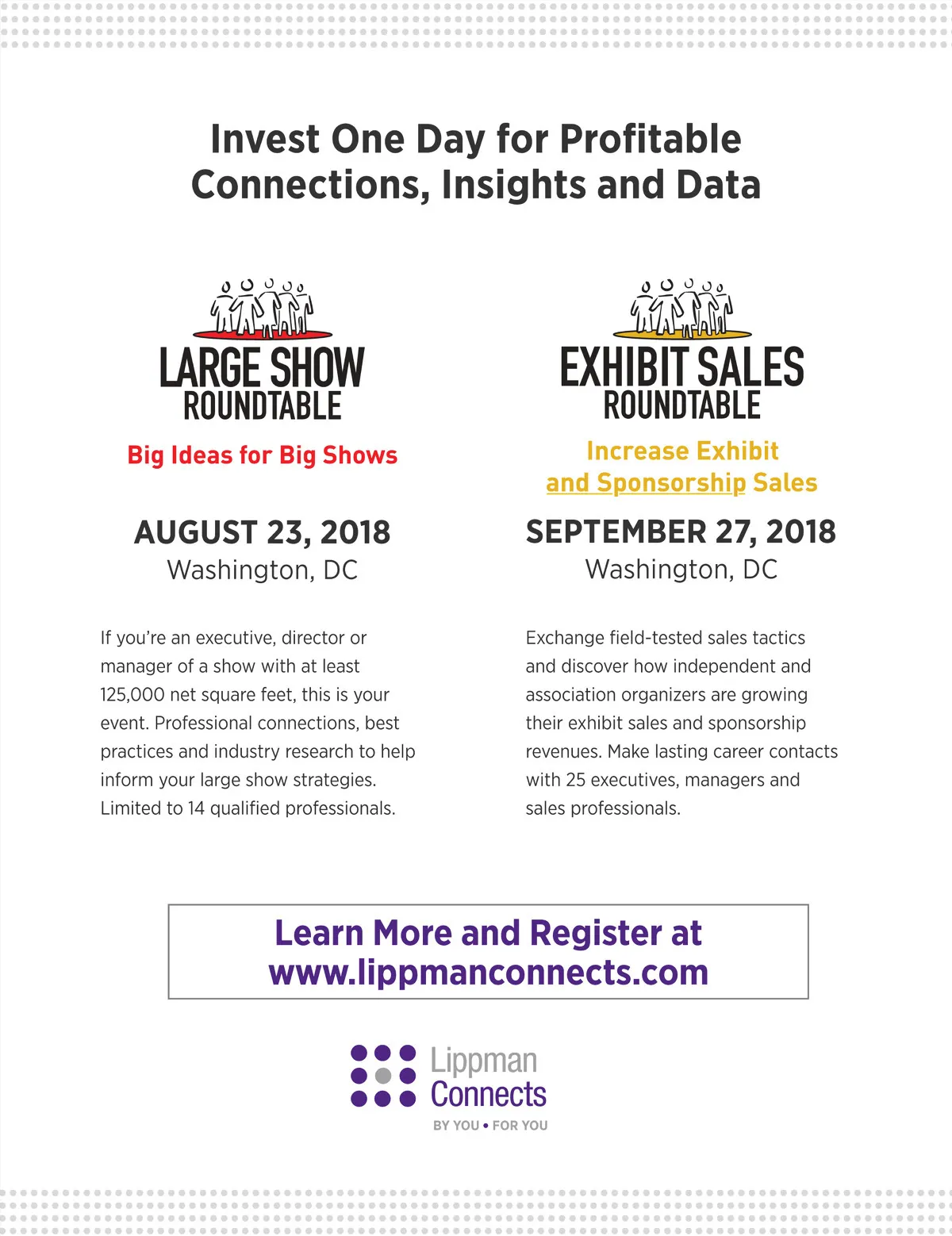 Invest One Day for Profitable Connections, Insights and Data

LARGE SHOW
ROUNDTABLE

Big Ideas for Big Shows

AUGUST 23, 2018
Washington, DC

If you're an executive, director or manager of a show with at least 125,000 net square feet, this is your event. Professional connections, best practices and industry research to help inform your large show strategies. Limited to 14 qualified professionals.

EXHIBIT SALES
ROUNDTABLE

Increase Exhibit and Sponsorship Sales

SEPTEMBER 27, 2018
Washington, DC

Exchange field-tested sales tactics and discover how independent and association organizers are growing their exhibit sales and sponsorship revenues. Make lasting career contacts with 25 executives, managers and sales professionals.

Learn More and Register at
www.lippmanconnects.com

Lippman
Connects
BY YOU • FOR YOU